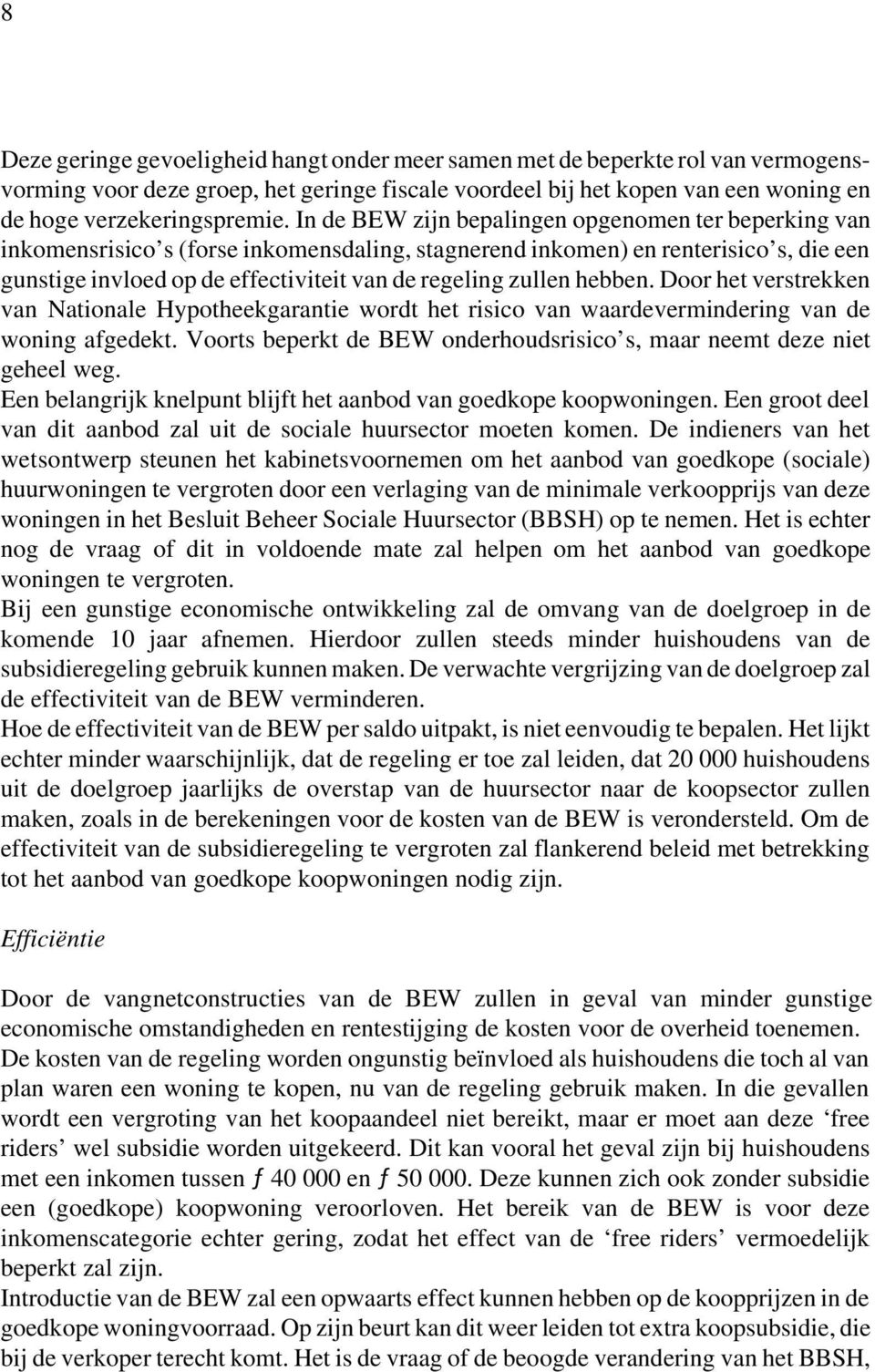 8

Deze geringe gevoeligheid hangt onder meer samen met de beperkte rol van vermogensvorming voor deze groep, het geringe fiscale voordeel bij het kopen van een woning en de hoge verzekeringspremie. In de BEW zijn bepalingen opgenomen ter beperking van inkomensrisico's (forse inkomensdaling, stagnerend inkomen) en renterisico's, die een gunstige invloed op de effectiviteit van de regeling zullen hebben. Door het verstrekken van Nationale Hypotheekgarantie wordt het risico van waardevermindering van de woning afgedekt. Voorts beperkt de BEW onderhoudsrisico's, maar neemt deze niet geheel weg.
Een belangrijk knelpunt blijft het aanbod van goedkope koopwoningen. Een groot deel van dit aanbod zal uit de sociale huursector moeten komen. De indieners van het wetsontwerp steunen het kabinetsvoornemen om het aanbod van goedkope (sociale) huurwoningen te vergroten door een verlaging van de minimale verkoopprijs van deze woningen in het Besluit Beheer Sociale Huursector (BBSH) op te nemen. Het is echter nog de vraag of dit in voldoende mate zal helpen om het aanbod van goedkope woningen te vergroten.
Bij een gunstige economische ontwikkeling zal de omvang van de doelgroep in de komende 10 jaar afnemen. Hierdoor zullen steeds minder huishoudens van de subsidieregeling gebruik kunnen maken. De verwachte vergrijzing van de doelgroep zal de effectiviteit van de BEW verminderen.
Hoe de effectiviteit van de BEW per saldo uitpakt, is niet eenvoudig te bepalen. Het lijkt echter minder waarschijnlijk, dat de regeling er toe zal leiden, dat 20 000 huishoudens uit de doelgroep jaarlijks de overstap van de huursector naar de koopsector zullen maken, zoals in de berekeningen voor de kosten van de BEW is verondersteld. Om de effectiviteit van de subsidieregeling te vergroten zal flankerend beleid met betrekking tot het aanbod van goedkope koopwoningen nodig zijn.

Efficiëntie

Door de vangnetconstructies van de BEW zullen in geval van minder gunstige economische omstandigheden en rentestijging de kosten voor de overheid toenemen.
De kosten van de regeling worden ongunstig beïnvloed als huishoudens die toch al van plan waren een woning te kopen, nu van de regeling gebruik maken. In die gevallen wordt een vergroting van het koopaandeel niet bereikt, maar er moet aan deze 'free riders' wel subsidie worden uitgekeerd. Dit kan vooral het geval zijn bij huishoudens met een inkomen tussen ƒ 40 000 en ƒ 50 000. Deze kunnen zich ook zonder subsidie een (goedkope) koopwoning veroorloven. Het bereik van de BEW is voor deze inkomenscategorie echter gering, zodat het effect van de 'free riders' vermoedelijk beperkt zal zijn.
Introductie van de BEW zal een opwaarts effect kunnen hebben op de koopprijzen in de goedkope woningvoorraad. Op zijn beurt kan dit weer leiden tot extra koopsubsidie, die bij de verkoper terecht komt. Het is de vraag of de beoogde verandering van het BBSH,